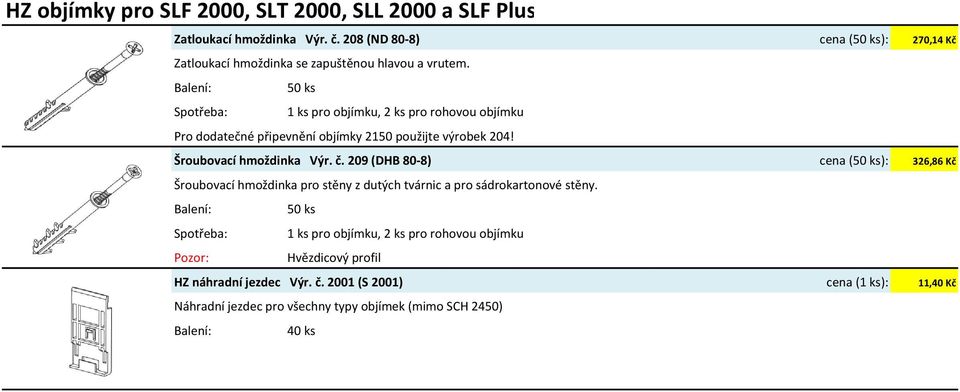 HZ objímky pro SLF 2000, SLT 2000, SLL 2000 a SLF Plus

Zatloukací hmoždinka Výr. č. 208 (ND 80-8) cena (50 ks): 270,14 Kč

Zatloukací hmoždinka se zapuštěnou hlavou a vrutem.

Balení: 50 ks

Spotřeba: 1 ks pro objímku, 2 ks pro rohovou objímku

Pro dodatečné připevnění objímky 2150 použijte výrobek 204!

Šroubovací hmoždinka Výr. č. 209 (DHB 80-8) cena (50 ks): 326,86 Kč

Šroubovací hmoždinka pro stěny z dutých tvárnic a pro sádrokartonové stěny.

Balení: 50 ks

Spotřeba: 1 ks pro objímku, 2 ks pro rohovou objímku

Pozor: Hvězdicový profil

HZ náhradní jezdec Výr. č. 2001 (S 2001) cena (1 ks): 11,40 Kč

Náhradní jezdec pro všechny typy objímek (mimo SCH 2450)

Balení: 40 ks